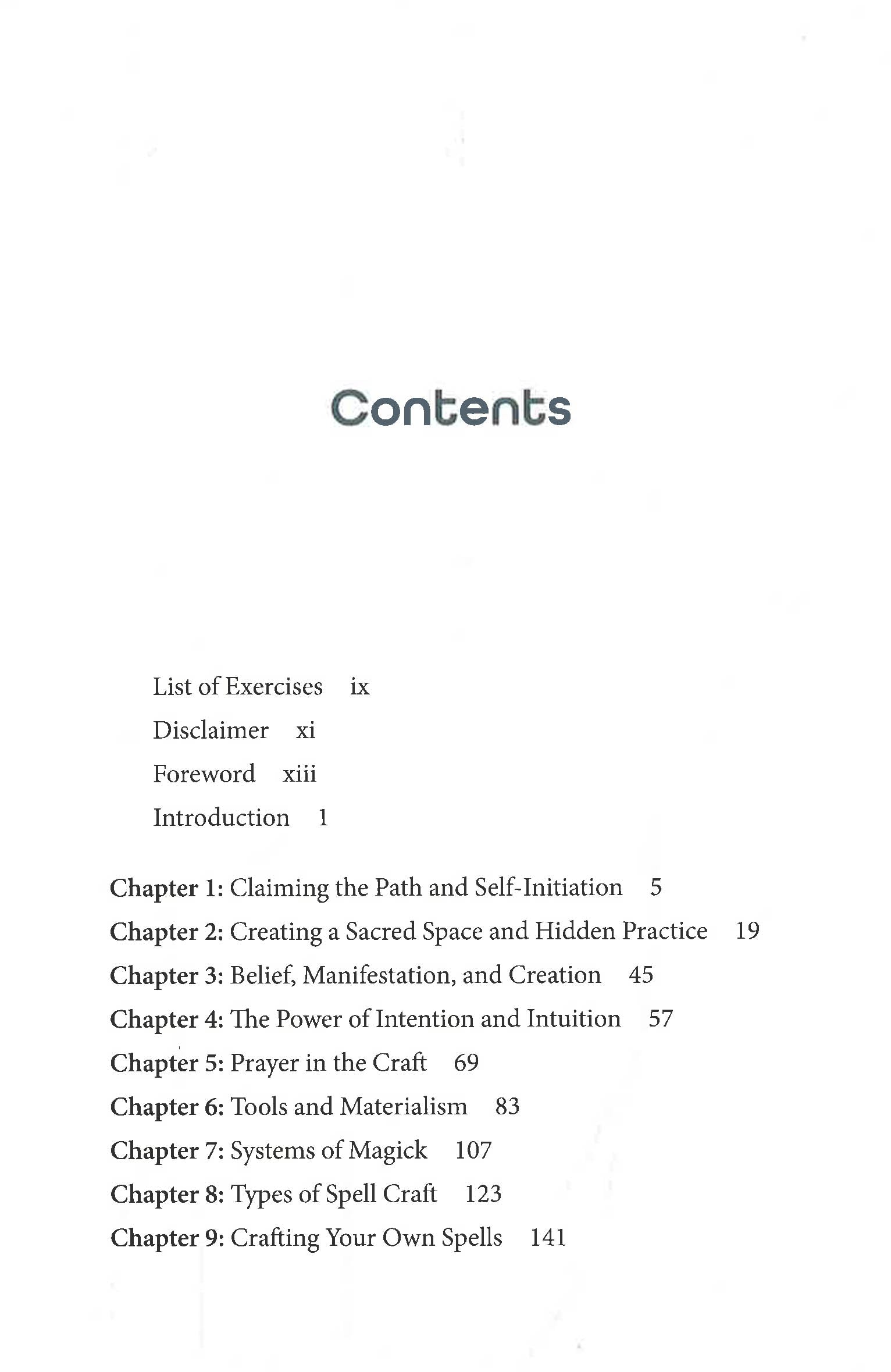 Contents

List of Exercises ix

Disclaimer xi

Foreword xiii

Introduction 1

Chapter 1: Claiming the Path and Self-Initiation 5

Chapter 2: Creating a Sacred Space and Hidden Practice 19

Chapter 3: Belief, Manifestation, and Creation 45

Chapter 4: The Power of Intention and Intuition 57

Chapter 5: Prayer in the Craft 69

Chapter 6: Tools and Materialism 83

Chapter 7: Systems of Magick 107

Chapter 8: Types of Spell Craft 123

Chapter 9: Crafting Your Own Spells 141